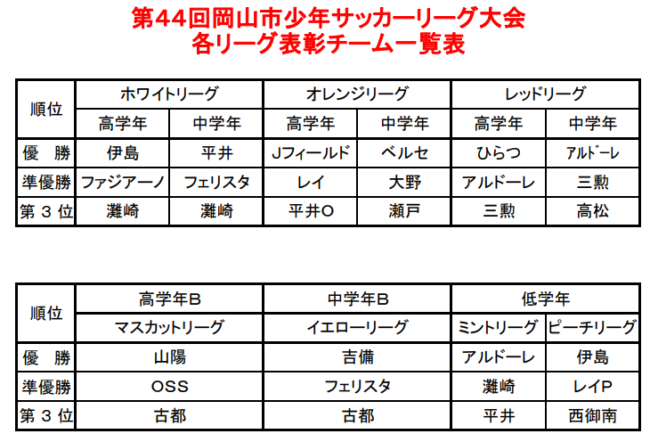 第44回岡山市少年サッカーリーグ大会
各リーグ表彰チーム一覧表

| 順位 | ホワイトリーグ | | オレンジリーグ | | レッドリーグ | |
|---|---|---|---|---|---|---|
| | 高学年 | 中学年 | 高学年 | 中学年 | 高学年 | 中学年 |
| 優　勝 | 伊島 | 平井 | Jフィールド | ベルセ | ひらつ | ｱﾙﾄﾞｰﾚ |
| 準優勝 | ファジアーノ | フェリスタ | レイ | 大野 | アルドーレ | 三勲 |
| 第 3 位 | 灘崎 | 灘崎 | 平井O | 瀬戸 | 三勲 | 高松 |

| 順位 | 高学年B | 中学年B | 低学年 | |
|---|---|---|---|---|
| | マスカットリーグ | イエローリーグ | ミントリーグ | ピーチリーグ |
| 優　勝 | 山陽 | 吉備 | アルドーレ | 伊島 |
| 準優勝 | OSS | フェリスタ | 灘崎 | レイP |
| 第 3 位 | 古都 | 古都 | 平井 | 西御南 |